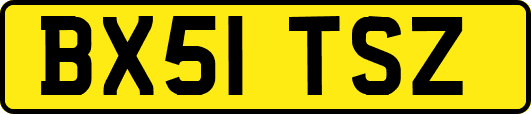 BX51 TSZ